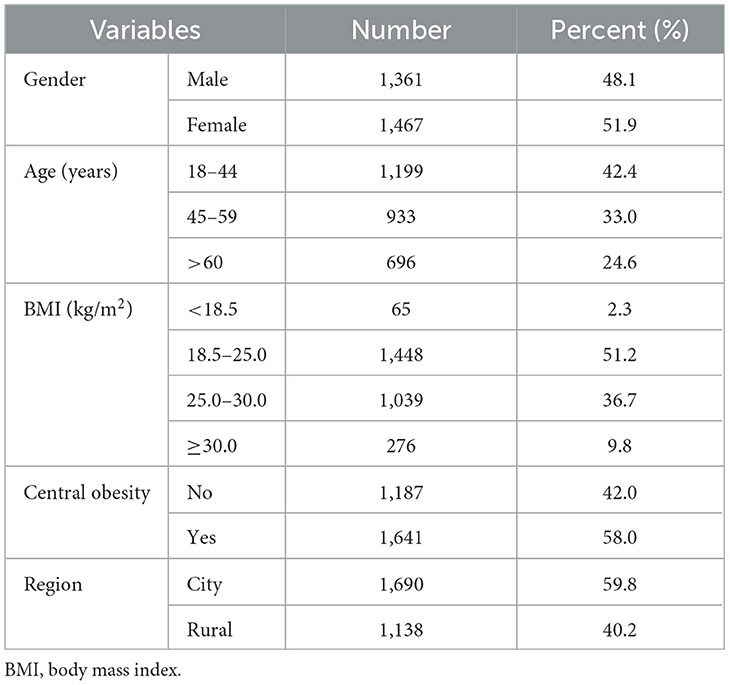 | Variables | | Number | Percent (%) |
|---|---|---|---|
| Gender | Male | 1,361 | 48.1 |
| | Female | 1,467 | 51.9 |
| Age (years) | 18–44 | 1,199 | 42.4 |
| | 45–59 | 933 | 33.0 |
| | >60 | 696 | 24.6 |
| BMI (kg/m$^2$) | <18.5 | 65 | 2.3 |
| | 18.5–25.0 | 1,448 | 51.2 |
| | 25.0–30.0 | 1,039 | 36.7 |
| | ≥30.0 | 276 | 9.8 |
| Central obesity | No | 1,187 | 42.0 |
| | Yes | 1,641 | 58.0 |
| Region | City | 1,690 | 59.8 |
| | Rural | 1,138 | 40.2 |

BMI, body mass index.